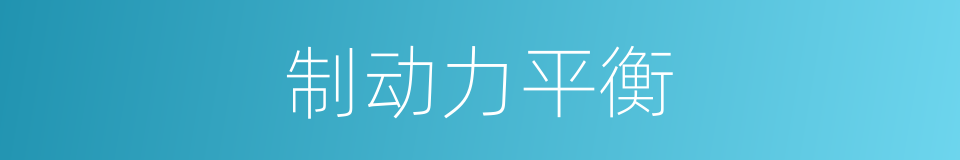 制动力平衡